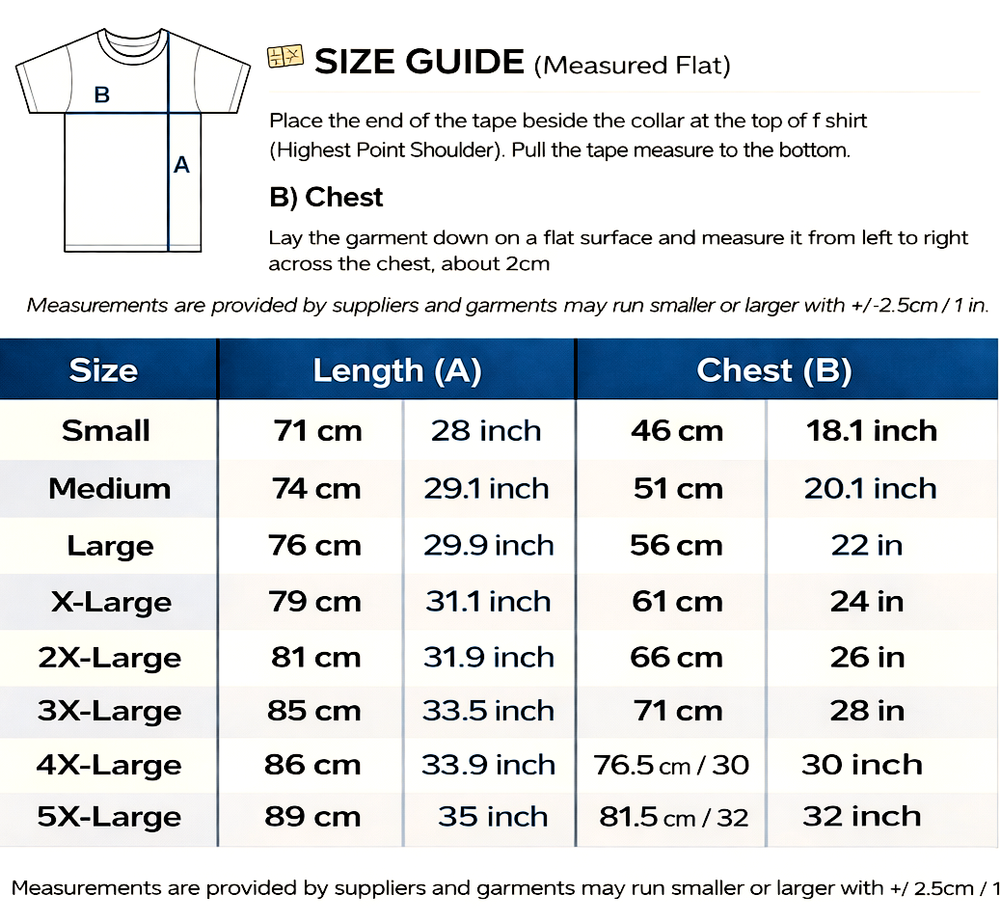 B

A

SIZE GUIDE (Measured Flat)

Place the end of the tape beside the collar at the top of f shirt (Highest Point Shoulder). Pull the tape measure to the bottom.

B) Chest

Lay the garment down on a flat surface and measure it from left to right across the chest, about 2cm

Measurements are provided by suppliers and garments may run smaller or larger with +/-2.5cm / 1 in.

| Size | Length (A) | | Chest (B) | |
|---|---|---|---|---|
| Small | 71 cm | 28 inch | 46 cm | 18.1 inch |
| Medium | 74 cm | 29.1 inch | 51 cm | 20.1 inch |
| Large | 76 cm | 29.9 inch | 56 cm | 22 in |
| X-Large | 79 cm | 31.1 inch | 61 cm | 24 in |
| 2X-Large | 81 cm | 31.9 inch | 66 cm | 26 in |
| 3X-Large | 85 cm | 33.5 inch | 71 cm | 28 in |
| 4X-Large | 86 cm | 33.9 inch | 76.5 cm / 30 | 30 inch |
| 5X-Large | 89 cm | 35 inch | 81.5 cm / 32 | 32 inch |

Measurements are provided by suppliers and garments may run smaller or larger with +/ 2.5cm / 1